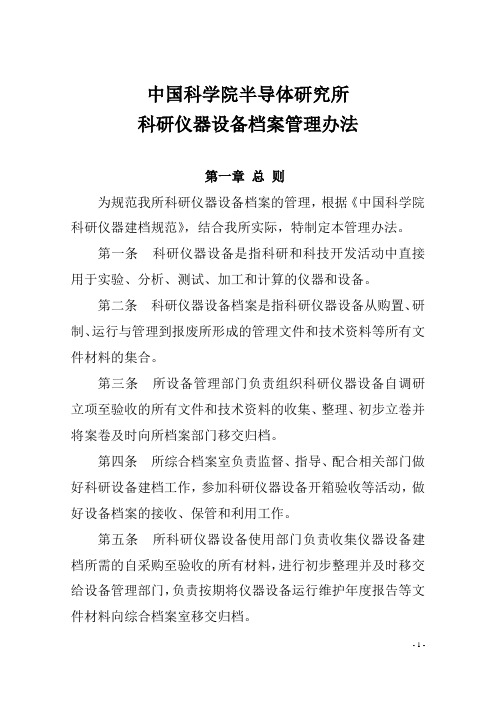 中国科学院半导体研究所
科研仪器设备档案管理办法

第一章 总 则

为规范我所科研仪器设备档案的管理，根据《中国科学院科研仪器建档规范》，结合我所实际，特制定本管理办法。

第一条 科研仪器设备是指科研和科技开发活动中直接用于实验、分析、测试、加工和计算的仪器和设备。

第二条 科研仪器设备档案是指科研仪器设备从购置、研制、运行与管理到报废所形成的管理文件和技术资料等所有文件材料的集合。

第三条 所设备管理部门负责组织科研仪器设备自调研立项至验收的所有文件和技术资料的收集、整理、初步立卷并将案卷及时向所档案部门移交归档。

第四条 所综合档案室负责监督、指导、配合相关部门做好科研设备建档工作，参加科研仪器设备开箱验收等活动，做好设备档案的接收、保管和利用工作。

第五条 所科研仪器设备使用部门负责收集仪器设备建档所需的自采购至验收的所有材料，进行初步整理并及时移交给设备管理部门，负责按期将仪器设备运行维护年度报告等文件材料向综合档案室移交归档。

- 1 -